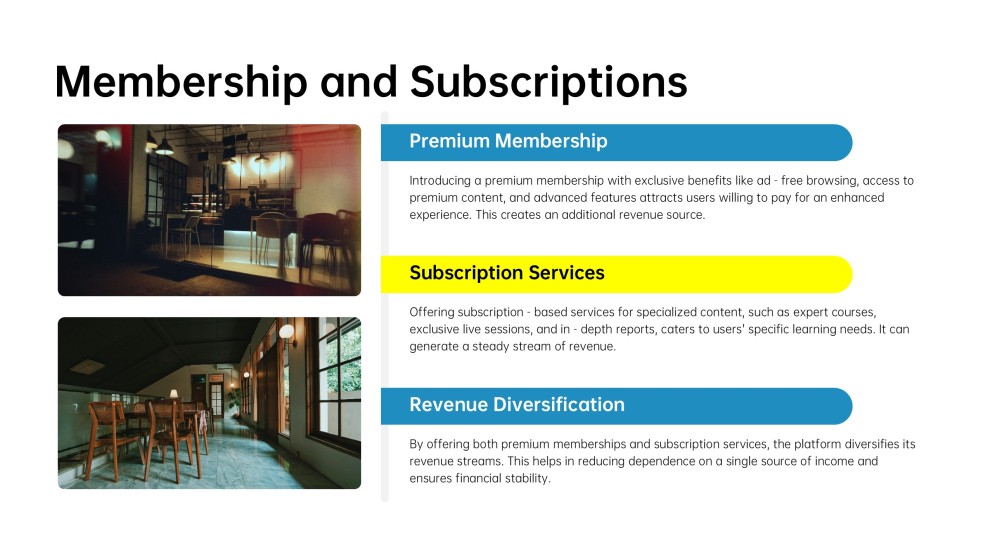 Membership and Subscriptions

Premium Membership

Introducing a premium membership with exclusive benefits like ad - free browsing, access to premium content, and advanced features attracts users willing to pay for an enhanced experience. This creates an additional revenue source.

Subscription Services

Offering subscription - based services for specialized content, such as expert courses, exclusive live sessions, and in - depth reports, caters to users' specific learning needs. It can generate a steady stream of revenue.

Revenue Diversification

By offering both premium memberships and subscription services, the platform diversifies its revenue streams. This helps in reducing dependence on a single source of income and ensures financial stability.